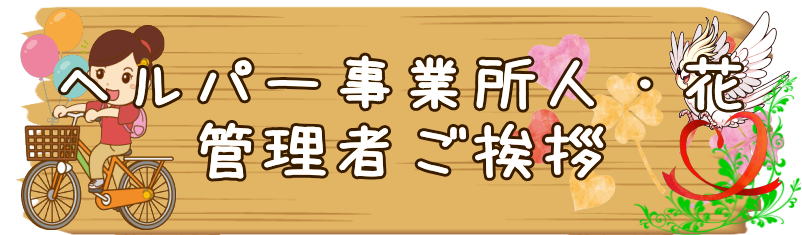 ヘルパー事業所人・花
管理者ご挨拶